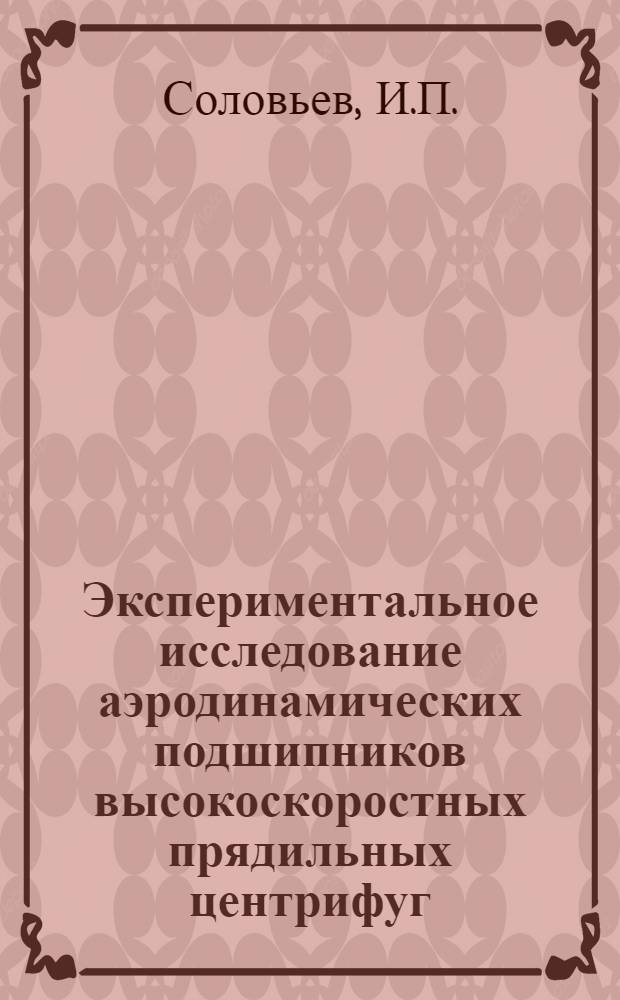 Соловьев, И.П.

Экспериментальное исследование аэродинамических подшипников высокоскоростных прядильных центрифуг